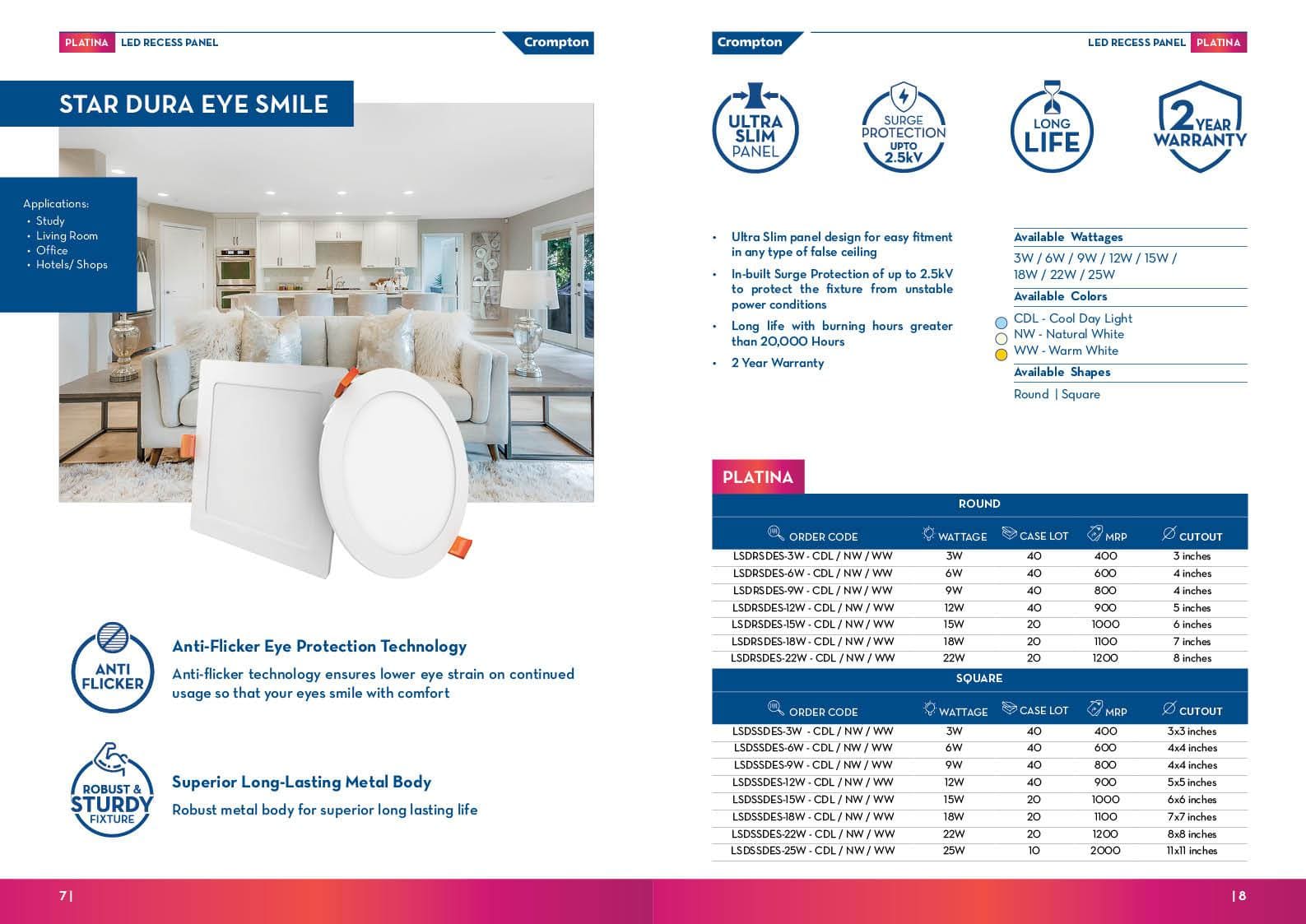 PLATINA LED RECESS PANEL

Crompton

STAR DURA EYE SMILE

Applications:
• Study
• Living Room
• Office
• Hotels/ Shops

ANTI FLICKER

Anti-Flicker Eye Protection Technology

Anti-flicker technology ensures lower eye strain on continued usage so that your eyes smile with comfort

ROBUST & STURDY FIXTURE

Superior Long-Lasting Metal Body

Robust metal body for superior long lasting life

7 |

Crompton

LED RECESS PANEL PLATINA

ULTRA SLIM PANEL

SURGE PROTECTION UPTO 2.5kV

LONG LIFE

2 YEAR WARRANTY

• Ultra Slim panel design for easy fitment in any type of false ceiling
• In-built Surge Protection of up to 2.5kV to protect the fixture from unstable power conditions
• Long life with burning hours greater than 20,000 Hours
• 2 Year Warranty

Available Wattages

3W / 6W / 9W / 12W / 15W / 18W / 22W / 25W

Available Colors

CDL - Cool Day Light
NW - Natural White
WW - Warm White

Available Shapes

Round | Square

PLATINA

ROUND

| ORDER CODE | WATTAGE | CASE LOT | MRP | CUTOUT |
|---|---|---|---|---|
| LSDRSDES-3W - CDL / NW / WW | 3W | 40 | 400 | 3 inches |
| LSDRSDES-6W - CDL / NW / WW | 6W | 40 | 600 | 4 inches |
| LSDRSDES-9W - CDL / NW / WW | 9W | 40 | 800 | 4 inches |
| LSDRSDES-12W - CDL / NW / WW | 12W | 40 | 900 | 5 inches |
| LSDRSDES-15W - CDL / NW / WW | 15W | 20 | 1000 | 6 inches |
| LSDRSDES-18W - CDL / NW / WW | 18W | 20 | 1100 | 7 inches |
| LSDRSDES-22W - CDL / NW / WW | 22W | 20 | 1200 | 8 inches |

SQUARE

| ORDER CODE | WATTAGE | CASE LOT | MRP | CUTOUT |
|---|---|---|---|---|
| LSDSSDES-3W - CDL / NW / WW | 3W | 40 | 400 | 3x3 inches |
| LSDSSDES-6W - CDL / NW / WW | 6W | 40 | 600 | 4x4 inches |
| LSDSSDES-9W - CDL / NW / WW | 9W | 40 | 800 | 4x4 inches |
| LSDSSDES-12W - CDL / NW / WW | 12W | 40 | 900 | 5x5 inches |
| LSDSSDES-15W - CDL / NW / WW | 15W | 20 | 1000 | 6x6 inches |
| LSDSSDES-18W - CDL / NW / WW | 18W | 20 | 1100 | 7x7 inches |
| LSDSSDES-22W - CDL / NW / WW | 22W | 20 | 1200 | 8x8 inches |
| LSDSSDES-25W - CDL / NW / WW | 25W | 10 | 2000 | 11x11 inches |

| 8